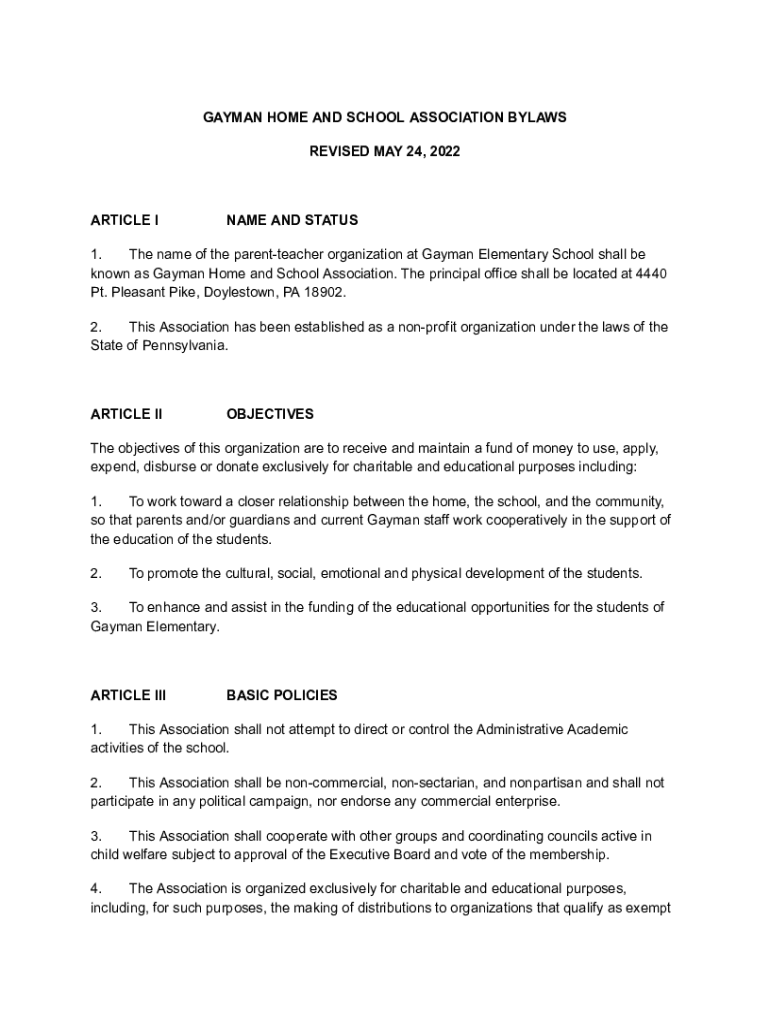 GAYMAN HOME AND SCHOOL ASSOCIATION BYLAWS

REVISED MAY 24, 2022

ARTICLE I NAME AND STATUS

1. The name of the parent-teacher organization at Gayman Elementary School shall be known as Gayman Home and School Association. The principal office shall be located at 4440 Pt. Pleasant Pike, Doylestown, PA 18902.

2. This Association has been established as a non-profit organization under the laws of the State of Pennsylvania.

ARTICLE II OBJECTIVES

The objectives of this organization are to receive and maintain a fund of money to use, apply, expend, disburse or donate exclusively for charitable and educational purposes including:

1. To work toward a closer relationship between the home, the school, and the community, so that parents and/or guardians and current Gayman staff work cooperatively in the support of the education of the students.

2. To promote the cultural, social, emotional and physical development of the students.

3. To enhance and assist in the funding of the educational opportunities for the students of Gayman Elementary.

ARTICLE III BASIC POLICIES

1. This Association shall not attempt to direct or control the Administrative Academic activities of the school.

2. This Association shall be non-commercial, non-sectarian, and nonpartisan and shall not participate in any political campaign, nor endorse any commercial enterprise.

3. This Association shall cooperate with other groups and coordinating councils active in child welfare subject to approval of the Executive Board and vote of the membership.

4. The Association is organized exclusively for charitable and educational purposes, including, for such purposes, the making of distributions to organizations that qualify as exempt